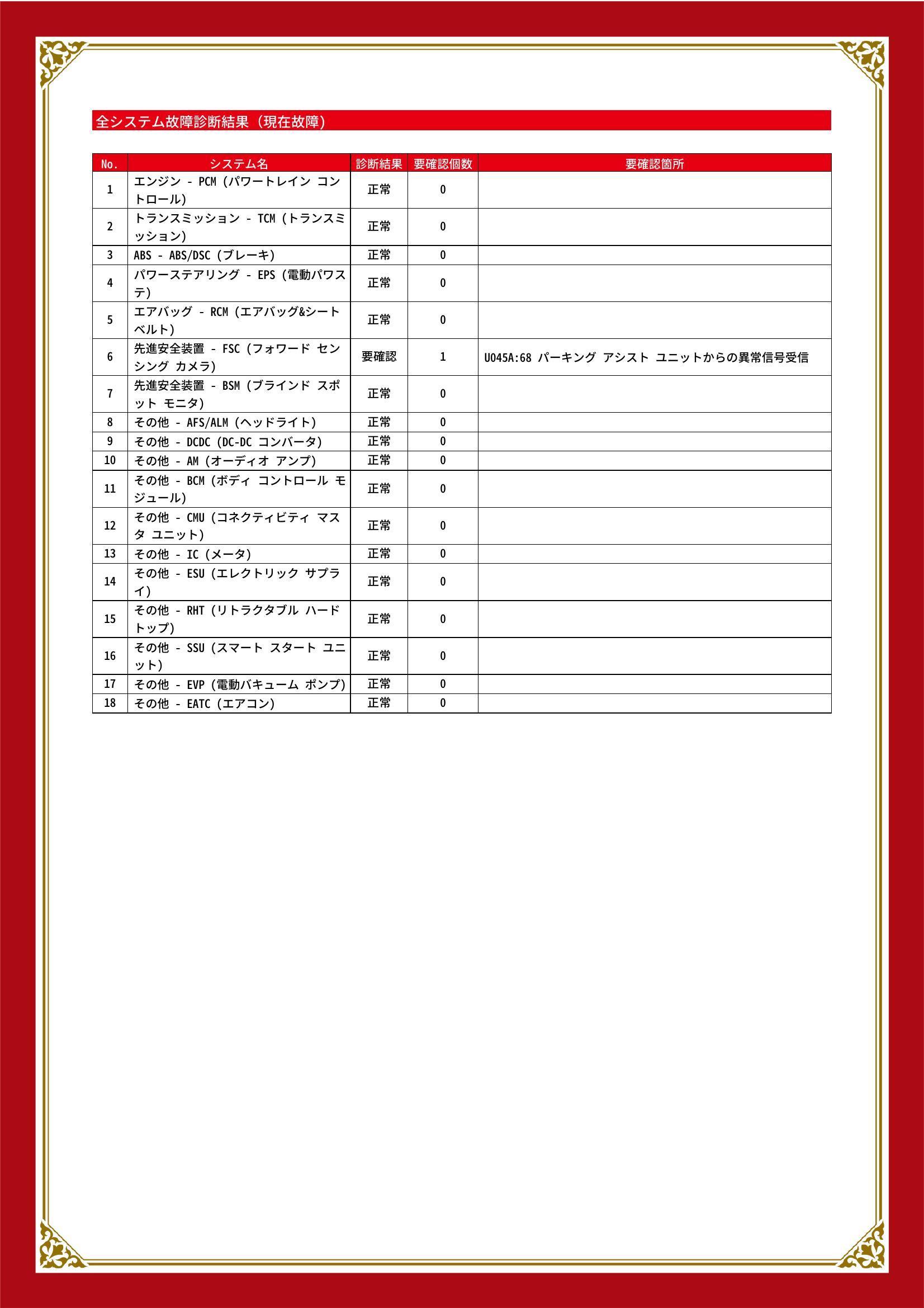 全システム故障診断結果（現在故障）

| No. | システム名 | 診断結果 | 要確認個数 | 要確認箇所 |
|---|---|---|---|---|
| 1 | エンジン - PCM (パワートレイン コントロール) | 正常 | 0 | |
| 2 | トランスミッション - TCM (トランスミッション) | 正常 | 0 | |
| 3 | ABS - ABS/DSC (ブレーキ) | 正常 | 0 | |
| 4 | パワーステアリング - EPS (電動パワステ) | 正常 | 0 | |
| 5 | エアバッグ - RCM (エアバッグ&シートベルト) | 正常 | 0 | |
| 6 | 先進安全装置 - FSC (フォワード センシング カメラ) | 要確認 | 1 | U045A:68 パーキング アシスト ユニットからの異常信号受信 |
| 7 | 先進安全装置 - BSM (ブラインド スポット モニタ) | 正常 | 0 | |
| 8 | その他 - AFS/ALM (ヘッドライト) | 正常 | 0 | |
| 9 | その他 - DCDC (DC-DC コンバータ) | 正常 | 0 | |
| 10 | その他 - AM (オーディオ アンプ) | 正常 | 0 | |
| 11 | その他 - BCM (ボディ コントロール モジュール) | 正常 | 0 | |
| 12 | その他 - CMU (コネクティビティ マスタ ユニット) | 正常 | 0 | |
| 13 | その他 - IC (メータ) | 正常 | 0 | |
| 14 | その他 - ESU (エレクトリック サプライ) | 正常 | 0 | |
| 15 | その他 - RHT (リトラクタブル ハードトップ) | 正常 | 0 | |
| 16 | その他 - SSU (スマート スタート ユニット) | 正常 | 0 | |
| 17 | その他 - EVP (電動バキューム ポンプ) | 正常 | 0 | |
| 18 | その他 - EATC (エアコン) | 正常 | 0 | |